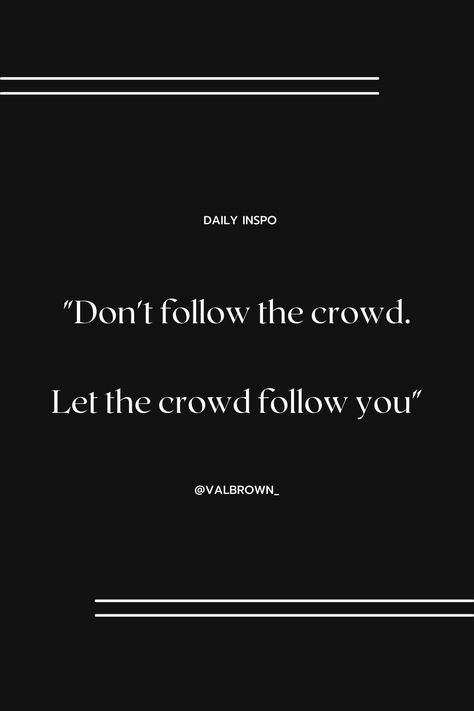 DAILY INSPO

"Don't follow the crowd.

Let the crowd follow you"

@VALBROWN_